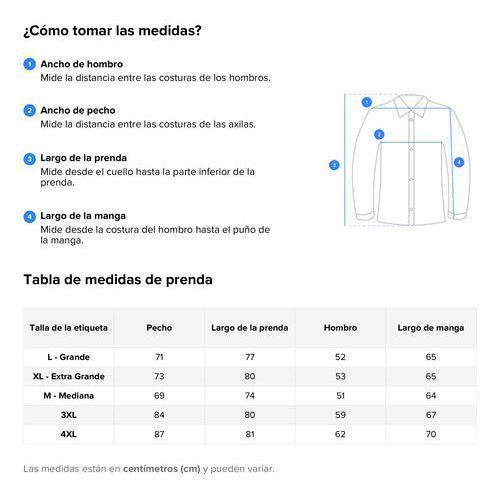 ¿Cómo tomar las medidas?

1 Ancho de hombro
Mide la distancia entre las costuras de los hombros.

2 Ancho de pecho
Mide la distancia entre las costuras de las axilas.

3 Largo de la prenda
Mide desde el cuello hasta la parte inferior de la prenda.

4 Largo de la manga
Mide desde la costura del hombro hasta el puño de la manga.

1
2
3
4

Tabla de medidas de prenda

| Talla de la etiqueta | Pecho | Largo de la prenda | Hombro | Largo de manga |
|---|---|---|---|---|
| L - Grande | 71 | 77 | 52 | 65 |
| XL - Extra Grande | 73 | 80 | 53 | 65 |
| M - Mediana | 69 | 74 | 51 | 64 |
| 3XL | 84 | 80 | 59 | 67 |
| 4XL | 87 | 81 | 62 | 70 |

Las medidas están en centímetros (cm) y pueden variar.